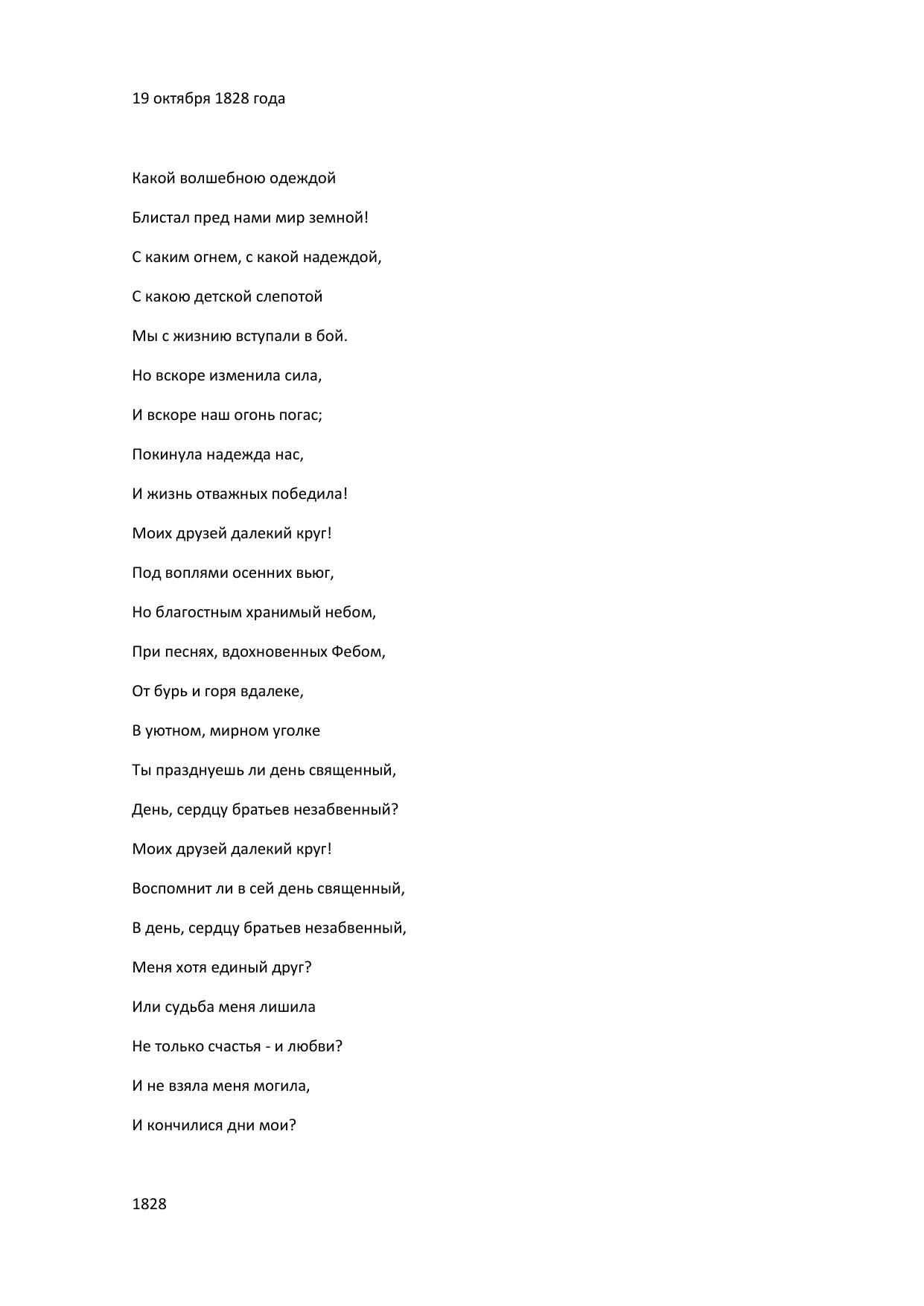 19 октября 1828 года

Какой волшебною одеждой

Блистал пред нами мир земной!

С каким огнем, с какой надеждой,

С какою детской слепотой

Мы с жизнию вступали в бой.

Но вскоре изменила сила,

И вскоре наш огонь погас;

Покинула надежда нас,

И жизнь отважных победила!

Моих друзей далекий круг!

Под воплями осенних вьюг,

Но благостным хранимый небом,

При песнях, вдохновенных Фебом,

От бурь и горя вдалеке,

В уютном, мирном уголке

Ты празднуешь ли день священный,

День, сердцу братьев незабвенный?

Моих друзей далекий круг!

Воспомнит ли в сей день священный,

В день, сердцу братьев незабвенный,

Меня хотя единый друг?

Или судьба меня лишила

Не только счастья - и любви?

И не взяла меня могила,

И кончилися дни мои?

1828